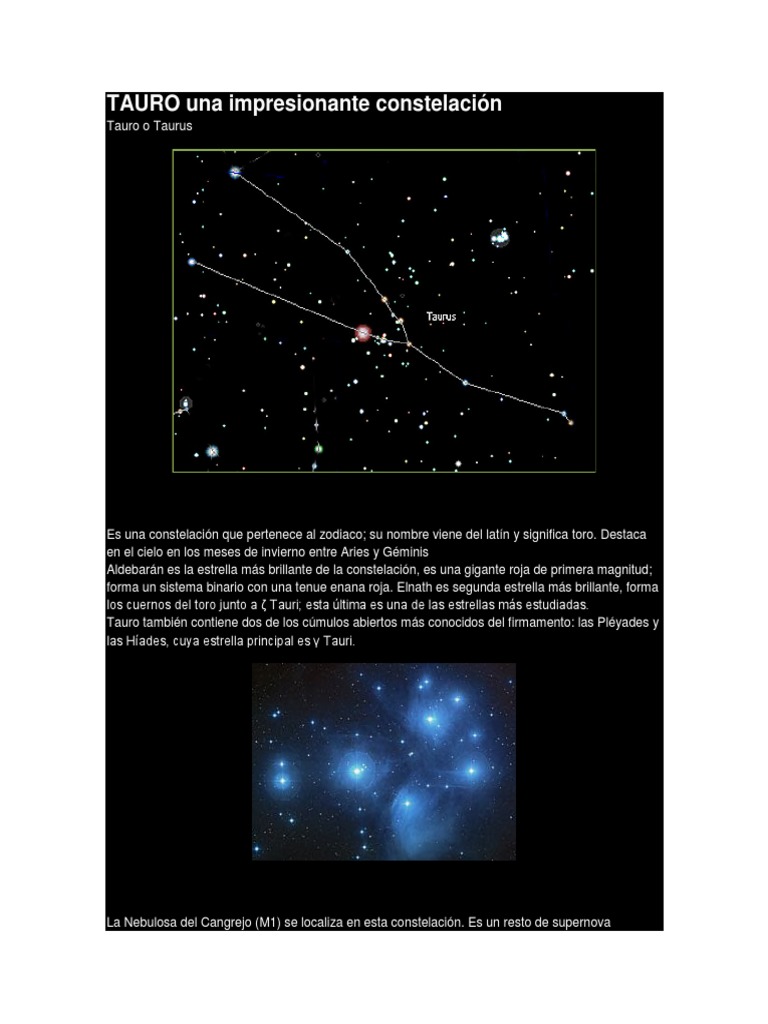 TAURO una impresionante constelación

Tauro o Taurus

Taurus

Es una constelación que pertenece al zodiaco; su nombre viene del latín y significa toro. Destaca en el cielo en los meses de invierno entre Aries y Géminis

Aldebarán es la estrella más brillante de la constelación, es una gigante roja de primera magnitud; forma un sistema binario con una tenue enana roja. Elnath es segunda estrella más brillante, forma los cuernos del toro junto a ζ Tauri; esta última es una de las estrellas más estudiadas.

Tauro también contiene dos de los cúmulos abiertos más conocidos del firmamento: las Pléyades y las Híades, cuya estrella principal es γ Tauri.

La Nebulosa del Cangrejo (M1) se localiza en esta constelación. Es un resto de supernova